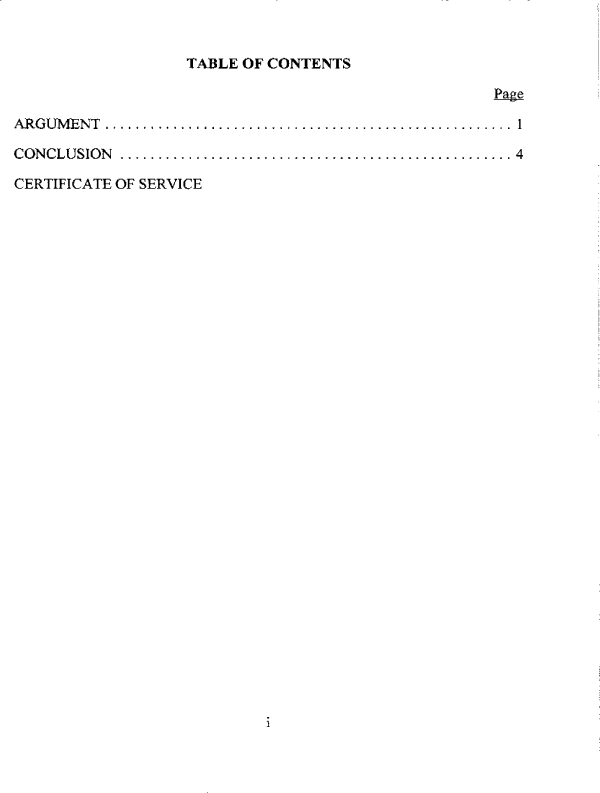 TABLE OF CONTENTS

Page

ARGUMENT 1

CONCLUSION 4

CERTIFICATE OF SERVICE

i